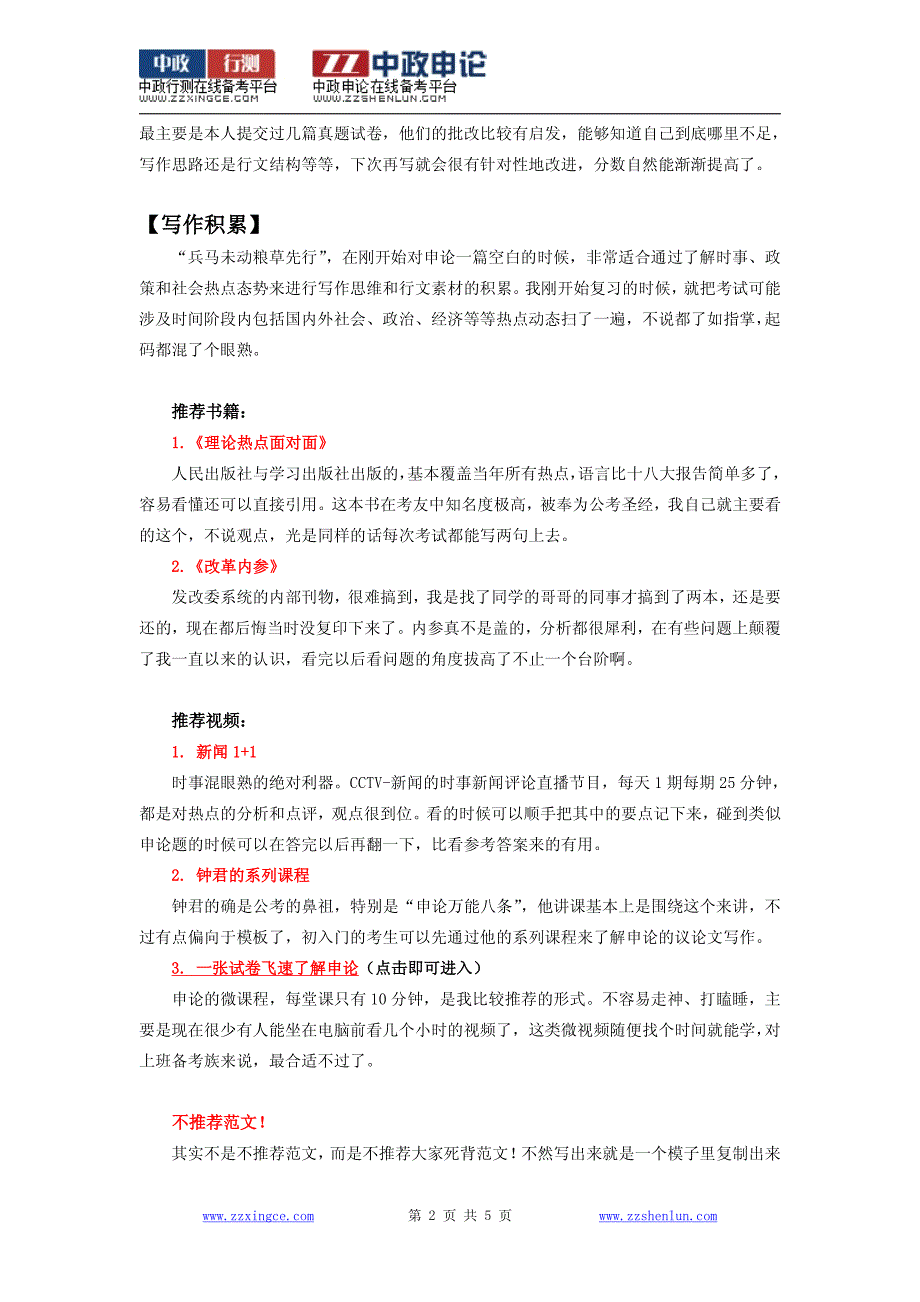 中政 行测
中政行测在线备考平台
WWW.ZZXINGCE.COM

ZZ 中政申论
中政申论在线备考平台
WWW.ZZSHENLUN.COM

最主要是本人提交过几篇真题试卷，他们的批改比较有启发，能够知道自己到底哪里不足，写作思路还是行文结构等等，下次再写就会很有针对性地改进，分数自然能渐渐提高了。

【写作积累】

“兵马未动粮草先行”，在刚开始对申论一篇空白的时候，非常适合通过了解时事、政策和社会热点态势来进行写作思维和行文素材的积累。我刚开始复习的时候，就把考试可能涉及时间阶段内包括国内外社会、政治、经济等等热点动态扫了一遍，不说都了如指掌，起码都混了个眼熟。

推荐书籍：

1.《理论热点面对面》

人民出版社与学习出版社出版的，基本覆盖当年所有热点，语言比十八大报告简单多了，容易看懂还可以直接引用。这本书在考友中知名度极高，被奉为公考圣经，我自己就主要看的这个，不说观点，光是同样的话每次考试都能写两句上去。

2.《改革内参》

发改委系统的内部刊物，很难搞到，我是找了同学的哥哥的同事才搞到了两本，还是要还的，现在都后悔当时没复印下来了。内参真不是盖的，分析都很犀利，在有些问题上颠覆了我一直以来的认识，看完以后看问题的角度拔高了不止一个台阶啊。

推荐视频：

1. 新闻 1+1

时事混眼熟的绝对利器。CCTV-新闻的时事新闻评论直播节目，每天 1 期每期 25 分钟，都是对热点的分析和点评，观点很到位。看的时候可以顺手把其中的要点记下来，碰到类似申论题的时候可以在答完以后再翻一下，比看参考答案来的有用。

2. 钟君的系列课程

钟君的确是公考的鼻祖，特别是“申论万能八条”，他讲课基本上是围绕这个来讲，不过有点偏向于模板了，初入门的考生可以先通过他的系列课程来了解申论的议论文写作。

3. 一张试卷飞速了解申论（点击即可进入）

申论的微课程，每堂课只有 10 分钟，是我比较推荐的形式。不容易走神、打瞌睡，主要是现在很少有人能坐在电脑前看几个小时的视频了，这类微视频随便找个时间就能学，对上班备考族来说，最合适不过了。

不推荐范文！

其实不是不推荐范文，而是不推荐大家死背范文！不然写出来就是一个模子里复制出来

www.zzxingce.com 第 2 页 共 5 页 www.zzshenlun.com